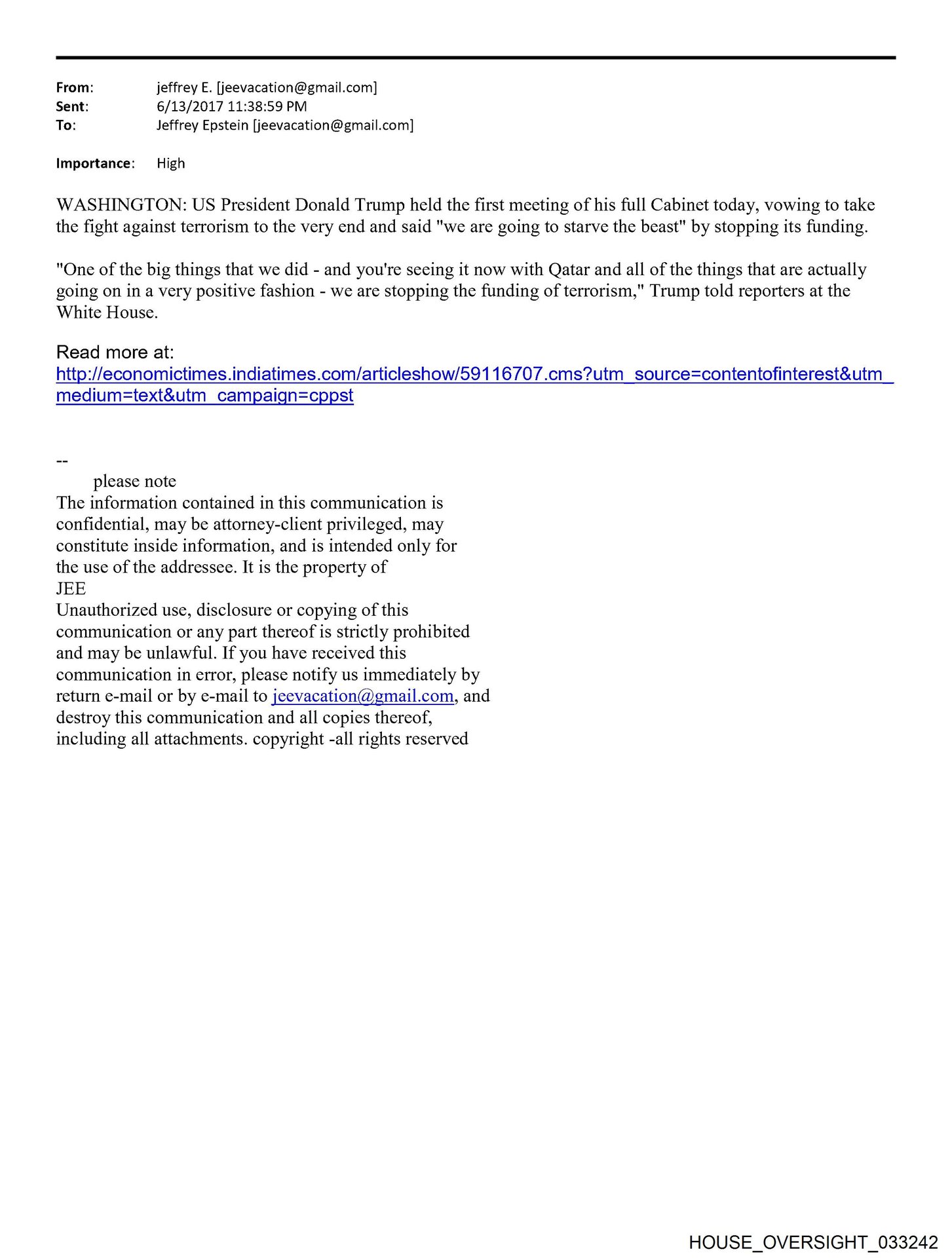 From: jeffrey E. [jeevacation@gmail.com]
Sent: 6/13/2017 11:38:59 PM
To: Jeffrey Epstein [jeevacation@gmail.com]

Importance: High

WASHINGTON: US President Donald Trump held the first meeting of his full Cabinet today, vowing to take the fight against terrorism to the very end and said "we are going to starve the beast" by stopping its funding.

"One of the big things that we did - and you're seeing it now with Qatar and all of the things that are actually going on in a very positive fashion - we are stopping the funding of terrorism," Trump told reporters at the White House.

Read more at:
http://economictimes.indiatimes.com/articleshow/59116707.cms?utm_source=contentofinterest&utm_medium=text&utm_campaign=cppst

--
please note
The information contained in this communication is confidential, may be attorney-client privileged, may constitute inside information, and is intended only for the use of the addressee. It is the property of
JEE
Unauthorized use, disclosure or copying of this communication or any part thereof is strictly prohibited and may be unlawful. If you have received this communication in error, please notify us immediately by return e-mail or by e-mail to jeevacation@gmail.com, and destroy this communication and all copies thereof, including all attachments. copyright -all rights reserved

HOUSE_OVERSIGHT_033242